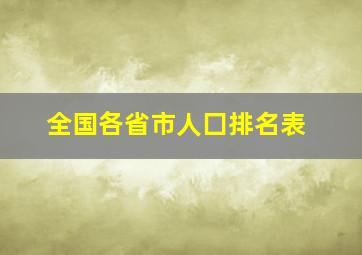 全国各省市人口排名表